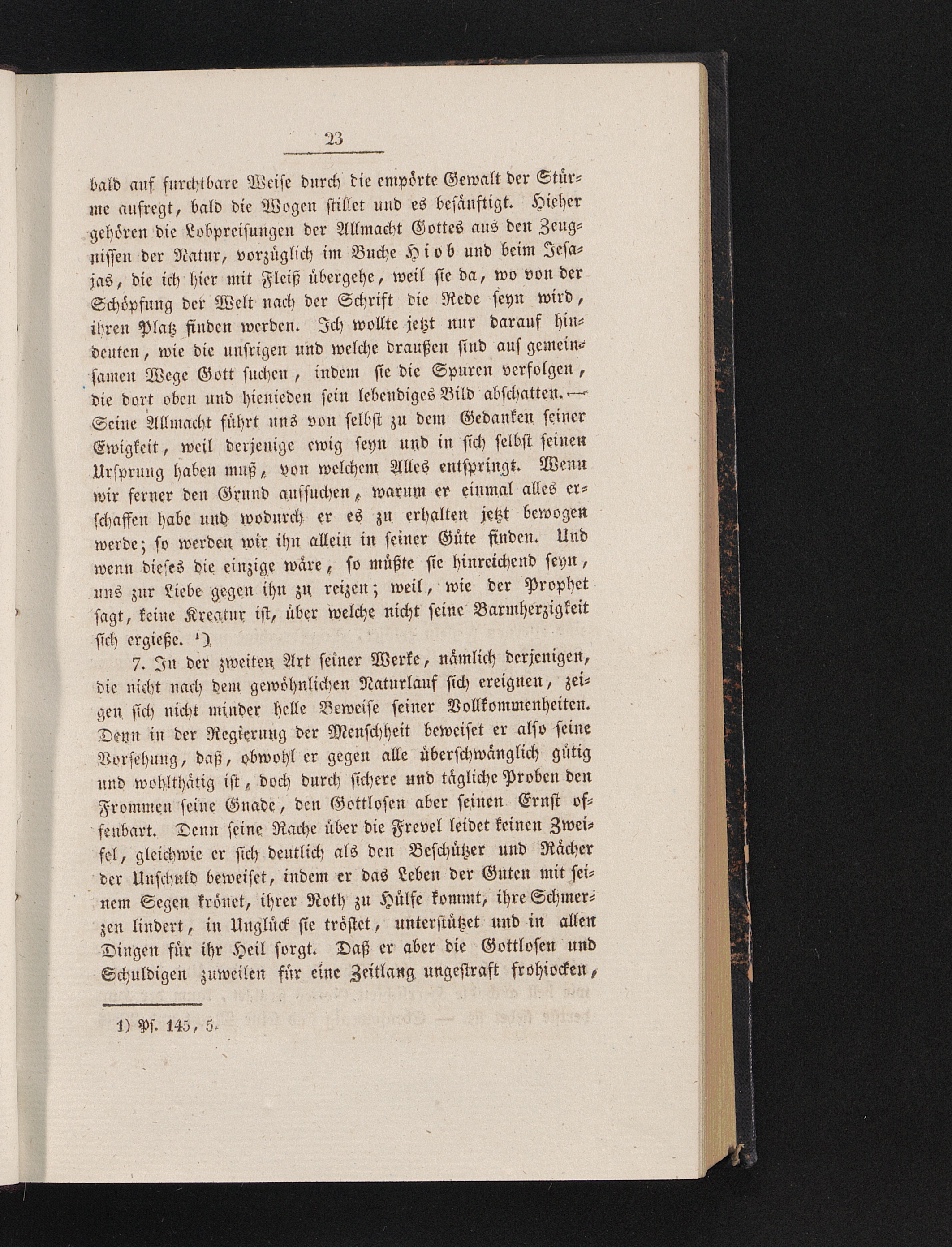 23

bald auf furchtbare Weise durch die empörte Gewalt der Stürme aufregt, bald die Wogen stillet und es besänftigt. Hieher gehören die Lobpreisungen der Allmacht Gottes aus den Zeugnissen der Natur, vorzüglich im Buche Hiob und beim Jesajas, die ich hier mit Fleiß übergehe, weil sie da, wo von der Schöpfung der Welt nach der Schrift die Rede seyn wird, ihren Platz finden werden. Ich wollte jetzt nur darauf hindeuten, wie die unsrigen und welche draußen sind auf gemeinsamen Wege Gott suchen, indem sie die Spuren verfolgen, die dort oben und hienieden sein lebendiges Bild abschatten. — Seine Allmacht führt uns von selbst zu dem Gedanken seiner Ewigkeit, weil derjenige ewig seyn und in sich selbst seinen Ursprung haben muß, von welchem Alles entspringt. Wenn wir ferner den Grund aufsuchen, warum er einmal alles erschaffen habe und wodurch er es zu erhalten jetzt bewogen werde; so werden wir ihn allein in seiner Güte finden. Und wenn dieses die einzige wäre, so müßte sie hinreichend seyn, uns zur Liebe gegen ihn zu reizen; weil, wie der Prophet sagt, keine Kreatur ist, über welche nicht seine Barmherzigkeit sich ergieße. ¹)

7. In der zweiten Art seiner Werke, nämlich derjenigen, die nicht nach dem gewöhnlichen Naturlauf sich ereignen, zeigen sich nicht minder helle Beweise seiner Vollkommenheiten. Denn in der Regierung der Menschheit beweiset er also seine Vorsehung, daß, obwohl er gegen alle überschwänglich gütig und wohlthätig ist, doch durch sichere und tägliche Proben den Frommen seine Gnade, den Gottlosen aber seinen Ernst offenbart. Denn seine Rache über die Frevel leidet keinen Zweifel, gleichwie er sich deutlich als den Beschützer und Rächer der Unschuld beweiset, indem er das Leben der Guten mit seinem Segen krönet, ihrer Noth zu Hülfe kommt, ihre Schmerzen lindert, in Unglück sie tröstet, unterstützet und in allen Dingen für ihr Heil sorgt. Daß er aber die Gottlosen und Schuldigen zuweilen für eine Zeitlang ungestraft frohlocken,

1) Ps. 145, 5.